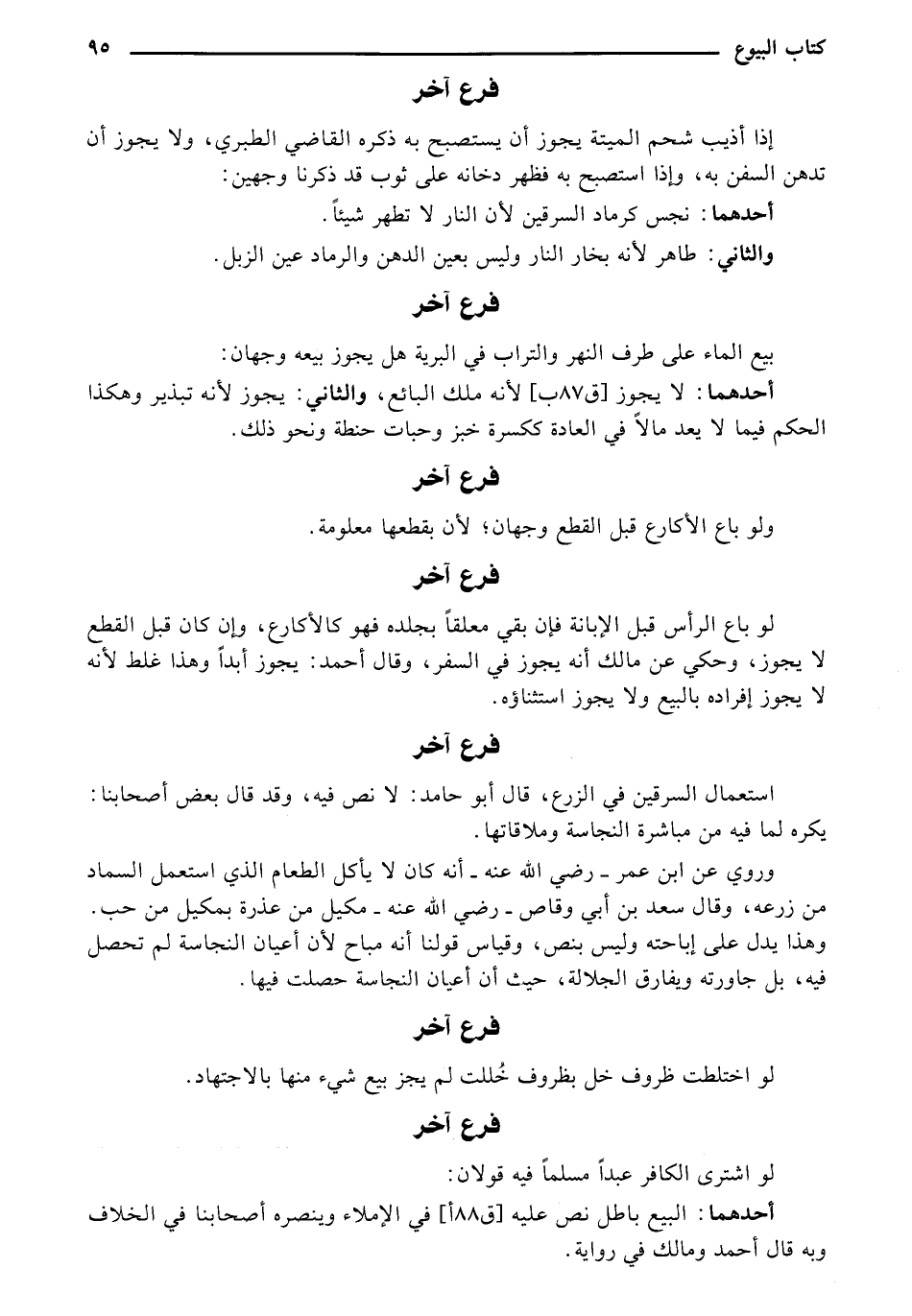 كتاب البيوع ٩٥

فرع آخر

إذا أذيب شحم الميتة يجوز أن يستصبح به ذكره القاضي الطبري، ولا يجوز أن تدهن السفن به، وإذا استصبح به فظهر دخانه على ثوب قد ذكرنا وجهين:

أحدهما: نجس كرماد السرقين لأن النار لا تطهر شيئاً.

والثاني: طاهر لأنه بخار النار وليس بعين الدهن والرماد عين الزبل.

فرع آخر

بيع الماء على طرف النهر والتراب في البرية هل يجوز بيعه وجهان:

أحدهما: لا يجوز [ق٨٧ب] لأنه ملك البائع، والثاني: يجوز لأنه تبذير وهكذا الحكم فيما لا يعد مالاً في العادة ككسرة خبز وحبات حنطة ونحو ذلك.

فرع آخر

ولو باع الأكارع قبل القطع وجهان؛ لأن بقطعها معلومة.

فرع آخر

لو باع الرأس قبل الإبانة فإن بقي معلقاً بجلده فهو كالأكارع، وإن كان قبل القطع لا يجوز، وحكي عن مالك أنه يجوز في السفر، وقال أحمد: يجوز أبداً وهذا غلط لأنه لا يجوز إفراده بالبيع ولا يجوز استثناؤه.

فرع آخر

استعمال السرقين في الزرع، قال أبو حامد: لا نص فيه، وقد قال بعض أصحابنا: يكره لما فيه من مباشرة النجاسة وملاقاتها.

وروي عن ابن عمر ـ رضي الله عنه ـ أنه كان لا يأكل الطعام الذي استعمل السماد من زرعه، وقال سعد بن أبي وقاص ـ رضي الله عنه ـ مكيل من عذرة بمكيل من حب. وهذا يدل على إباحته وليس بنص، وقياس قولنا أنه مباح لأن أعيان النجاسة لم تحصل فيه، بل جاورته ويفارق الجلالة، حيث أن أعيان النجاسة حصلت فيها.

فرع آخر

لو اختلطت ظروف خل بظروف خُللت لم يجز بيع شيء منها بالاجتهاد.

فرع آخر

لو اشترى الكافر عبداً مسلماً فيه قولان:

أحدهما: البيع باطل نص عليه [ق٨٨أ] في الإملاء وينصره أصحابنا في الخلاف وبه قال أحمد ومالك في رواية.